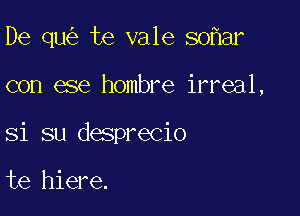 De qué te vale soñar
con ese hombre irreal,
si su desprecio
te hiere.